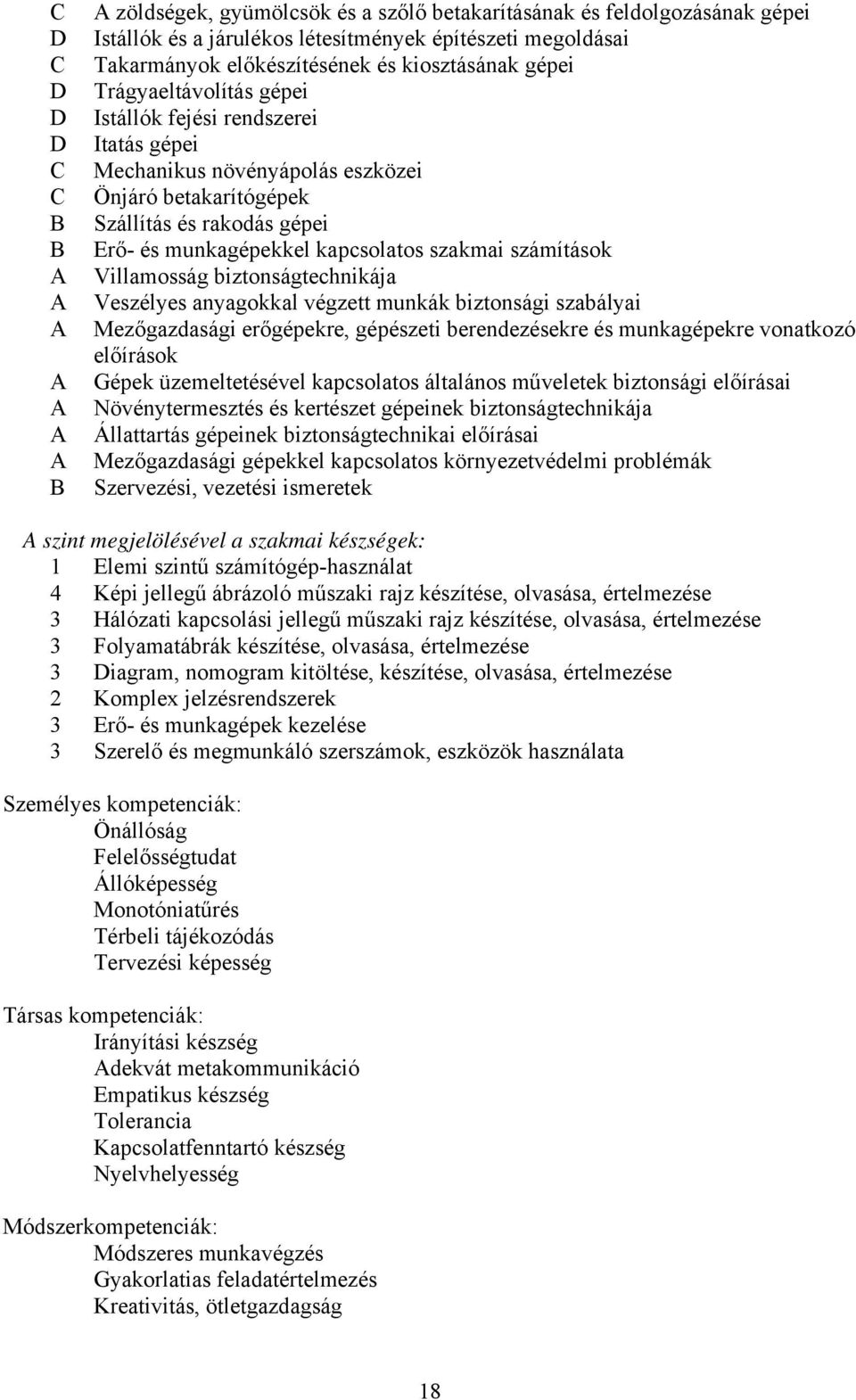 C A zöldségek, gyümölcsök és a szőlő betakarításának és feldolgozásának gépei
D Istállók és a járulékos létesítmények építészeti megoldásai
C Takarmányok előkészítésének és kiosztásának gépei
D Trágyaeltávolítás gépei
D Istállók fejési rendszerei
D Itatás gépei
C Mechanikus növényápolás eszközei
C Önjáró betakarítógépek
B Szállítás és rakodás gépei
B Erő- és munkagépekkel kapcsolatos szakmai számítások
A Villamosság biztonságtechnikája
A Veszélyes anyagokkal végzett munkák biztonsági szabályai
A Mezőgazdasági erőgépekre, gépészeti berendezésekre és munkagépekre vonatkozó előírások
A Gépek üzemeltetésével kapcsolatos általános műveletek biztonsági előírásai
A Növénytermesztés és kertészet gépeinek biztonságtechnikája
A Állattartás gépeinek biztonságtechnikai előírásai
A Mezőgazdasági gépekkel kapcsolatos környezetvédelmi problémák
B Szervezési, vezetési ismeretek

A szint megjelölésével a szakmai készségek:
1 Elemi szintű számítógép-használat
4 Képi jellegű ábrázoló műszaki rajz készítése, olvasása, értelmezése
3 Hálózati kapcsolási jellegű műszaki rajz készítése, olvasása, értelmezése
3 Folyamatábrák készítése, olvasása, értelmezése
3 Diagram, nomogram kitöltése, készítése, olvasása, értelmezése
2 Komplex jelzésrendszerek
3 Erő- és munkagépek kezelése
3 Szerelő és megmunkáló szerszámok, eszközök használata

Személyes kompetenciák:
Önállóság
Felelősségtudat
Állóképesség
Monotóniatűrés
Térbeli tájékozódás
Tervezési képesség

Társas kompetenciák:
Irányítási készség
Adekvát metakommunikáció
Empatikus készség
Tolerancia
Kapcsolatfenntartó készség
Nyelvhelyesség

Módszerkompetenciák:
Módszeres munkavégzés
Gyakorlatias feladatértelmezés
Kreativitás, ötletgazdagság

18